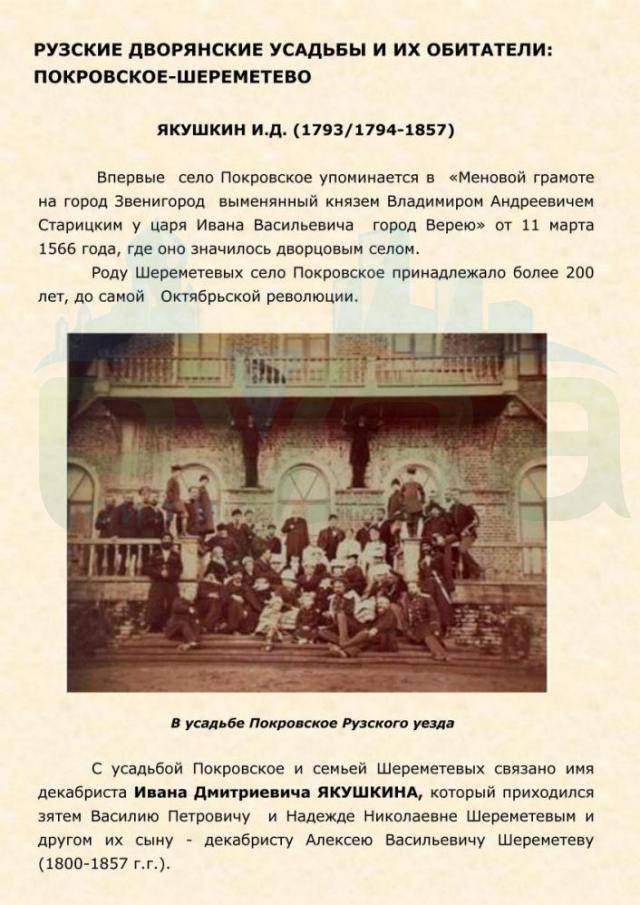 РУЗСКИЕ ДВОРЯНСКИЕ УСАДЬБЫ И ИХ ОБИТАТЕЛИ: ПОКРОВСКОЕ-ШЕРЕМЕТЕВО

ЯКУШКИН И.Д. (1793/1794-1857)

Впервые село Покровское упоминается в «Меновой грамоте на город Звенигород выменянный князем Владимиром Андреевичем Старицким у царя Ивана Васильевича город Верею» от 11 марта 1566 года, где оно значилось дворцовым селом.

Роду Шереметевых село Покровское принадлежало более 200 лет, до самой Октябрьской революции.

В усадьбе Покровское Рузского уезда

С усадьбой Покровское и семьей Шереметевых связано имя декабриста Ивана Дмитриевича ЯКУШКИНА, который приходился зятем Василию Петровичу и Надежде Николаевне Шереметевым и другом их сыну - декабристу Алексею Васильевичу Шереметеву (1800-1857 г.г.).